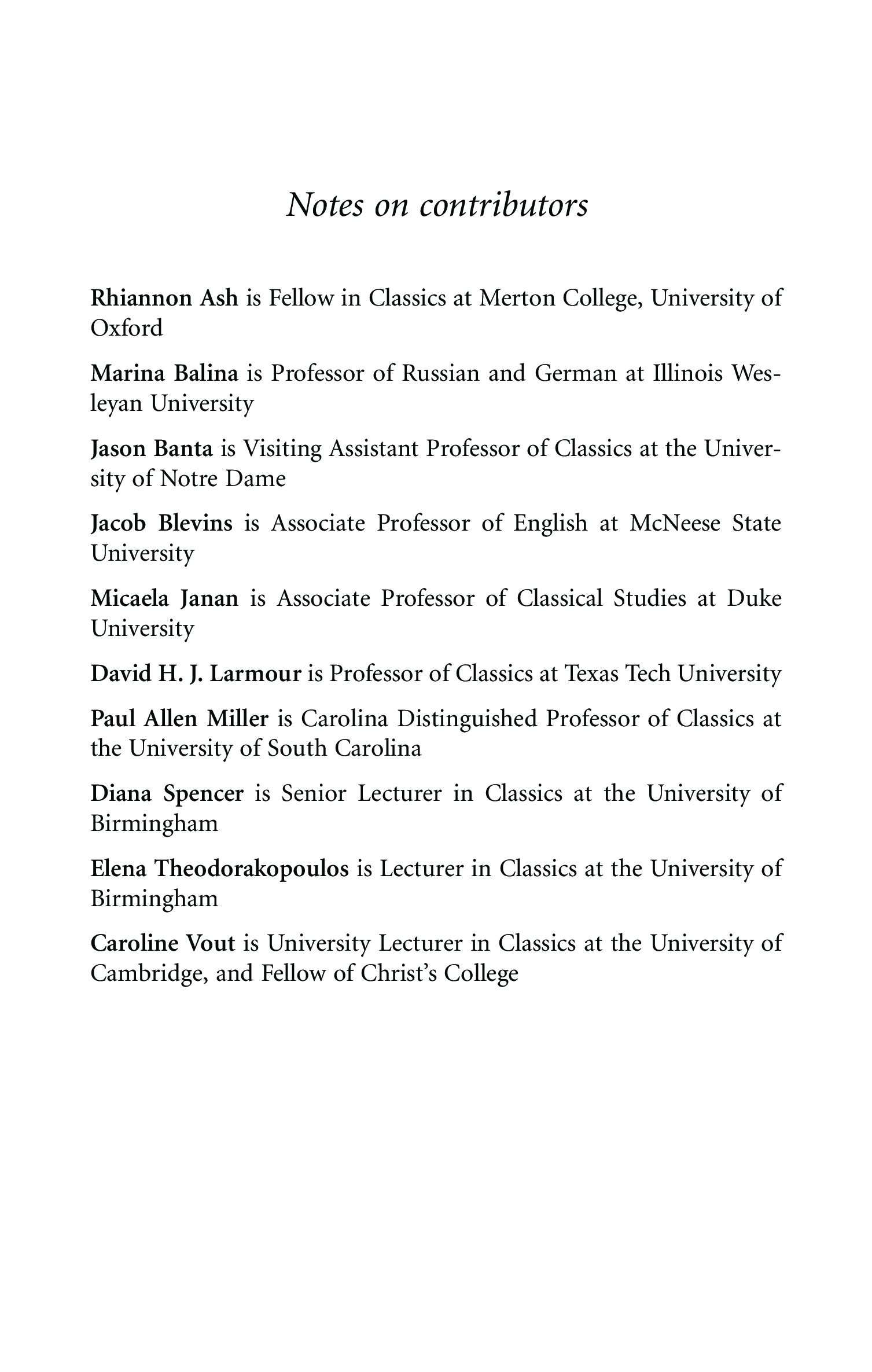 Notes on contributors

Rhiannon Ash is Fellow in Classics at Merton College, University of Oxford

Marina Balina is Professor of Russian and German at Illinois Wesleyan University

Jason Banta is Visiting Assistant Professor of Classics at the University of Notre Dame

Jacob Blevins is Associate Professor of English at McNeese State University

Micaela Janan is Associate Professor of Classical Studies at Duke University

David H. J. Larmour is Professor of Classics at Texas Tech University

Paul Allen Miller is Carolina Distinguished Professor of Classics at the University of South Carolina

Diana Spencer is Senior Lecturer in Classics at the University of Birmingham

Elena Theodorakopoulos is Lecturer in Classics at the University of Birmingham

Caroline Vout is University Lecturer in Classics at the University of Cambridge, and Fellow of Christ's College